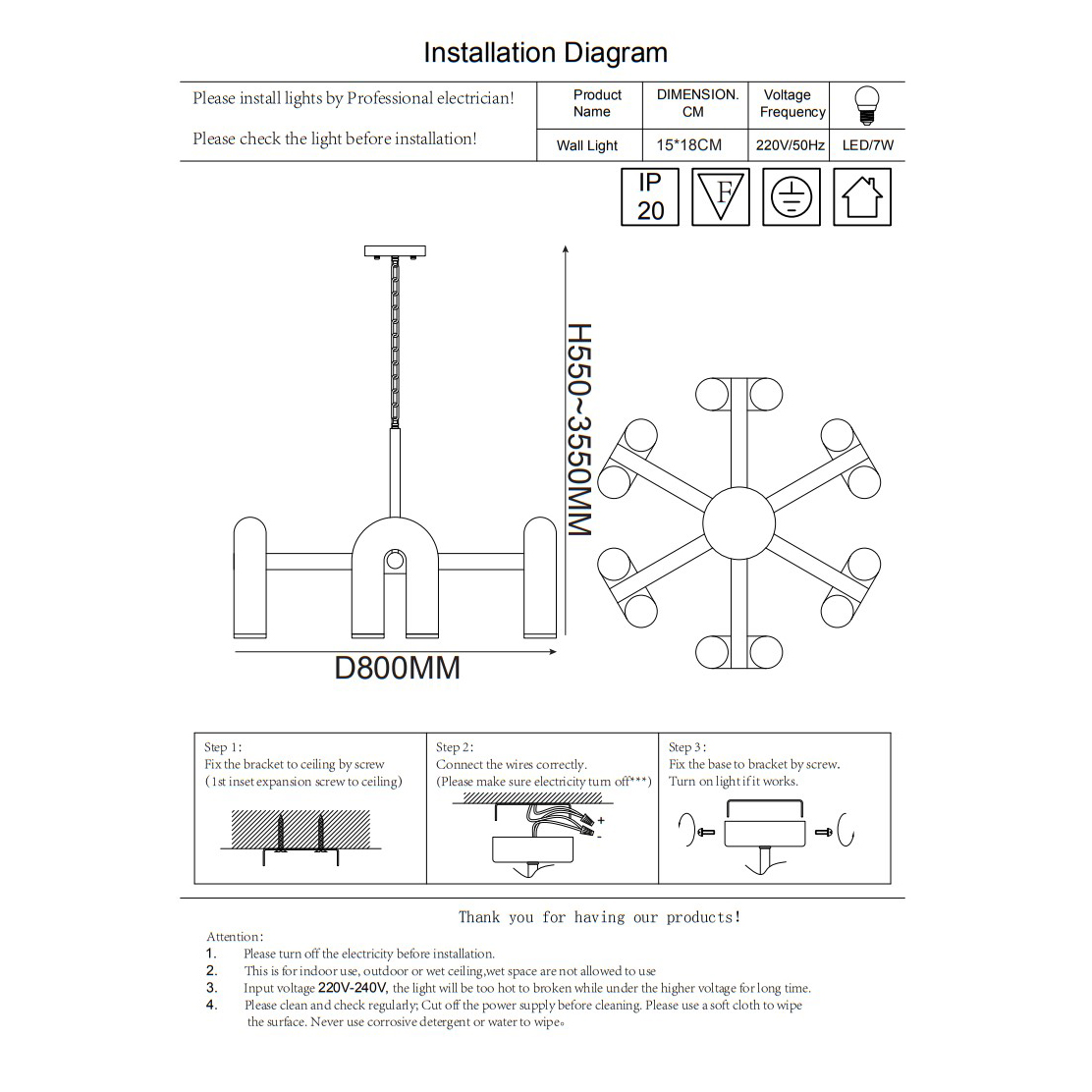 Installation Diagram

Please install lights by Professional electrician!

Please check the light before installation!

| Product Name | DIMENSION. CM | Voltage Frequency | |
|---|---|---|---|
| Wall Light | 15*18CM | 220V/50Hz | LED/7W |

IP 20

F

H550~3550MM

D800MM

Step 1:
Fix the bracket to ceiling by screw
(1st inset expansion screw to ceiling)

Step 2:
Connect the wires correctly.
(Please make sure electricity turn off***)

+
-

Step 3:
Fix the base to bracket by screw.
Turn on light if it works.

Thank you for having our products!

Attention:
1. Please turn off the electricity before installation.
2. This is for indoor use, outdoor or wet ceiling,wet space are not allowed to use
3. Input voltage 220V-240V, the light will be too hot to broken while under the higher voltage for long time.
4. Please clean and check regularly; Cut off the power supply before cleaning. Please use a soft cloth to wipe the surface. Never use corrosive detergent or water to wipe。